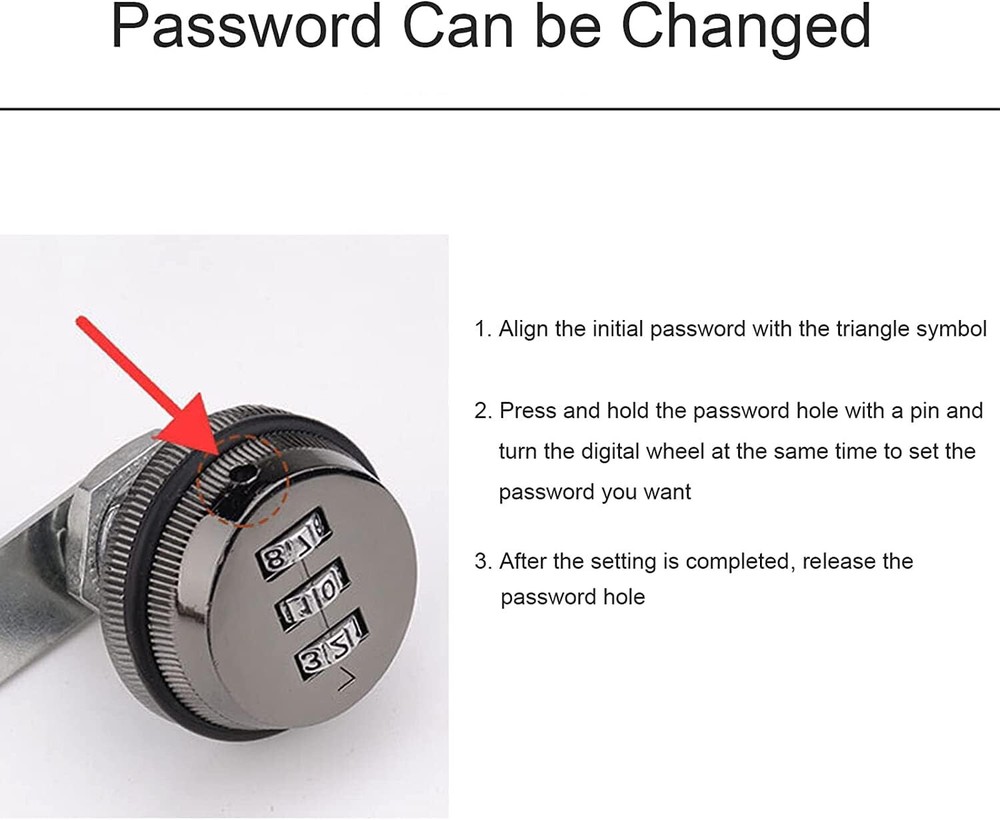 Password Can be Changed

1. Align the initial password with the triangle symbol

2. Press and hold the password hole with a pin and turn the digital wheel at the same time to set the password you want

3. After the setting is completed, release the password hole